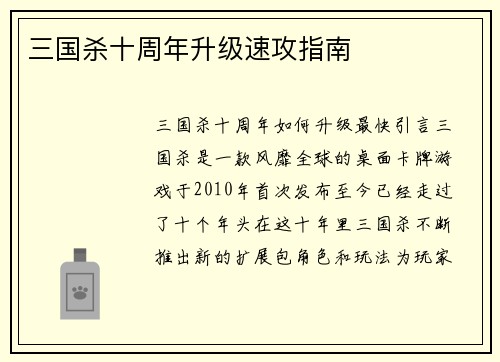 三国杀十周年升级速攻指南

三国杀十周年如何升级最快引言三国杀是一款风靡全球的桌面卡牌游戏于2010年首次发布至今已经走过了十个年头在这十年里三国杀不断推出新的扩展包角色和玩法为玩家